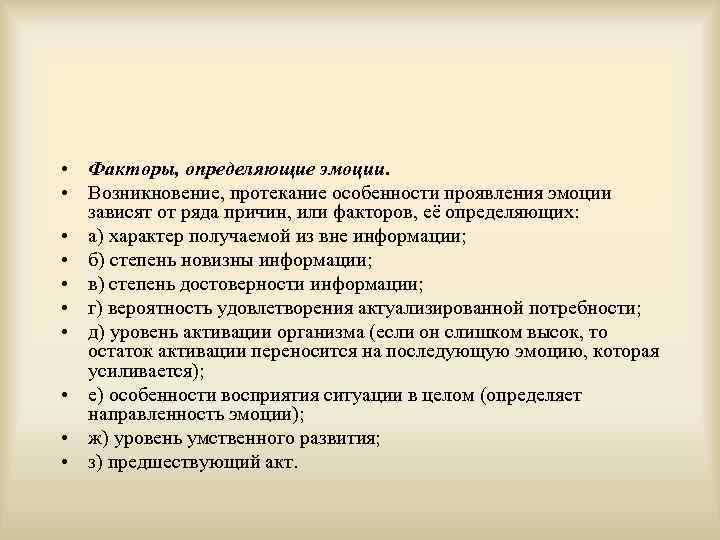 • Факторы, определяющие эмоции.
• Возникновение, протекание особенности проявления эмоции зависят от ряда причин, или факторов, её определяющих:
• а) характер получаемой из вне информации;
• б) степень новизны информации;
• в) степень достоверности информации;
• г) вероятность удовлетворения актуализированной потребности;
• д) уровень активации организма (если он слишком высок, то остаток активации переносится на последующую эмоцию, которая усиливается);
• е) особенности восприятия ситуации в целом (определяет направленность эмоции);
• ж) уровень умственного развития;
• з) предшествующий акт.